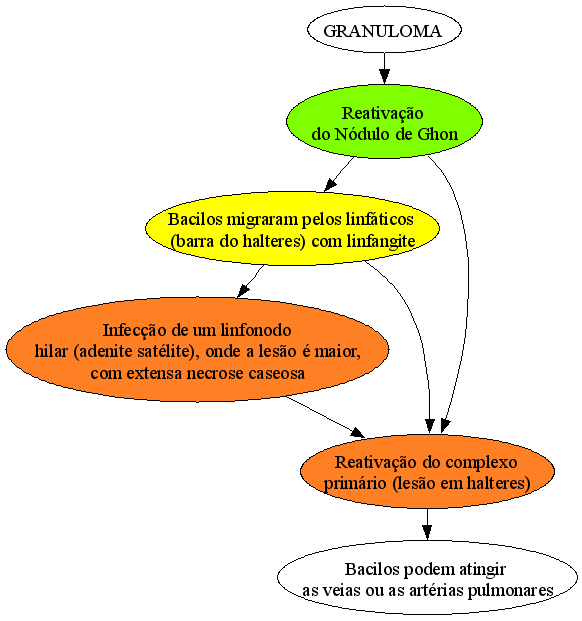 GRANULOMA

Reativação
do Nódulo de Ghon

Bacilos migraram pelos linfáticos
(barra do halteres) com linfangite

Infecção de um linfonodo
hilar (adenite satélite), onde a lesão é maior,
com extensa necrose caseosa

Reativação do complexo
primário (lesão em halteres)

Bacilos podem atingir
as veias ou as artérias pulmonares